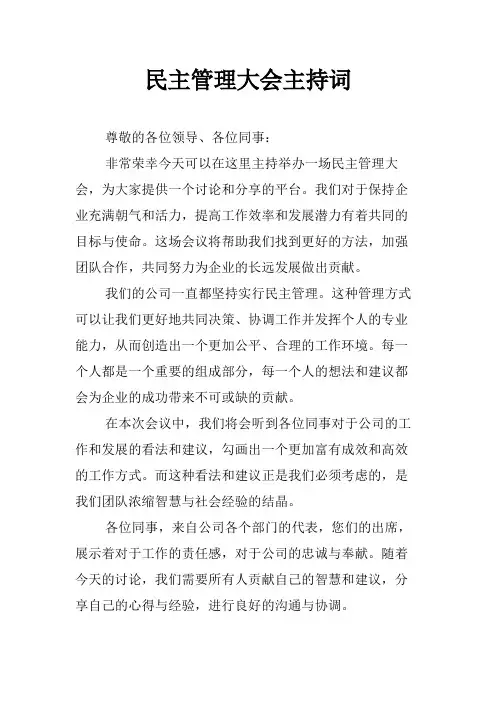 民主管理大会主持词

尊敬的各位领导、各位同事：

非常荣幸今天可以在这里主持举办一场民主管理大会，为大家提供一个讨论和分享的平台。我们对于保持企业充满朝气和活力，提高工作效率和发展潜力有着共同的目标与使命。这场会议将帮助我们找到更好的方法，加强团队合作，共同努力为企业的长远发展做出贡献。

我们的公司一直都坚持实行民主管理。这种管理方式可以让我们更好地共同决策、协调工作并发挥个人的专业能力，从而创造出一个更加公平、合理的工作环境。每一个人都是一个重要的组成部分，每一个人的想法和建议都会为企业的成功带来不可或缺的贡献。

在本次会议中，我们将会听到各位同事对于公司的工作和发展的看法和建议，勾画出一个更加富有成效和高效的工作方式。而这种看法和建议正是我们必须考虑的，是我们团队浓缩智慧与社会经验的结晶。

各位同事，来自公司各个部门的代表，您们的出席，展示着对于工作的责任感，对于公司的忠诚与奉献。随着今天的讨论，我们需要所有人贡献自己的智慧和建议，分享自己的心得与经验，进行良好的沟通与协调。